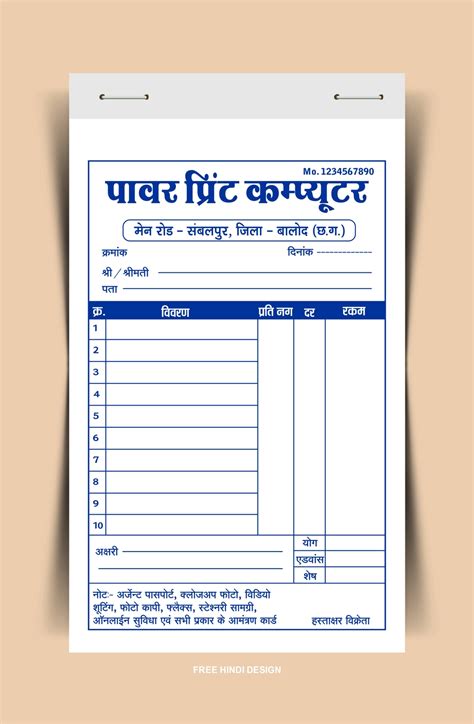 Mo. 1234567890

पावर प्रिंट कम्प्यूटर

मेन रोड - संबलपुर, जिला - बालोद (छ.ग.)

क्रमांक

दिनांक -------------

श्री / श्रीमती

पता

| क्र. | विवरण | प्रति नग | दर | रकम |
|---|---|---|---|---|
| 1 | | | | |
| 2 | | | | |
| 3 | | | | |
| 4 | | | | |
| 5 | | | | |
| 6 | | | | |
| 7 | | | | |
| 8 | | | | |
| 9 | | | | |
| 10 | | | | |

अक्षरी

योग

एडवांस

शेष

नोटः- अर्जेन्ट पासपोर्ट, क्लोजअप फोटो, विडियो शूटिंग, फोटो कापी, फ्लैक्स, स्टेश्नरी सामग्री, ऑनलाईन सुविधा एवं सभी प्रकार के आमंत्रण कार्ड

हस्ताक्षर विक्रेता

FREE HINDI DESIGN